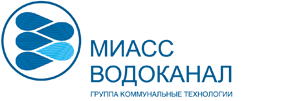 МИАСС
ВОДОКАНАЛ

ГРУППА КОММУНАЛЬНЫЕ ТЕХНОЛОГИИ